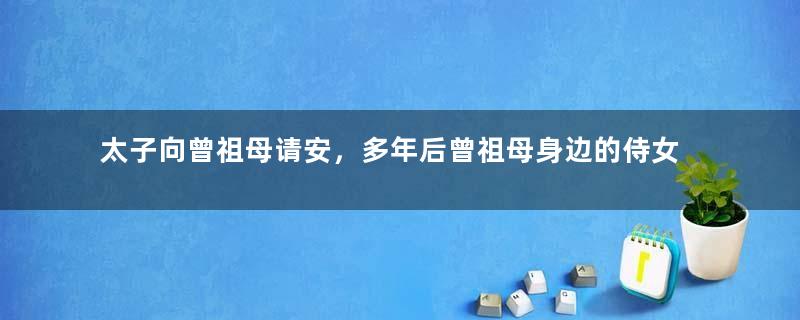 太子向曾祖母请安，多年后曾祖母身边的侍女